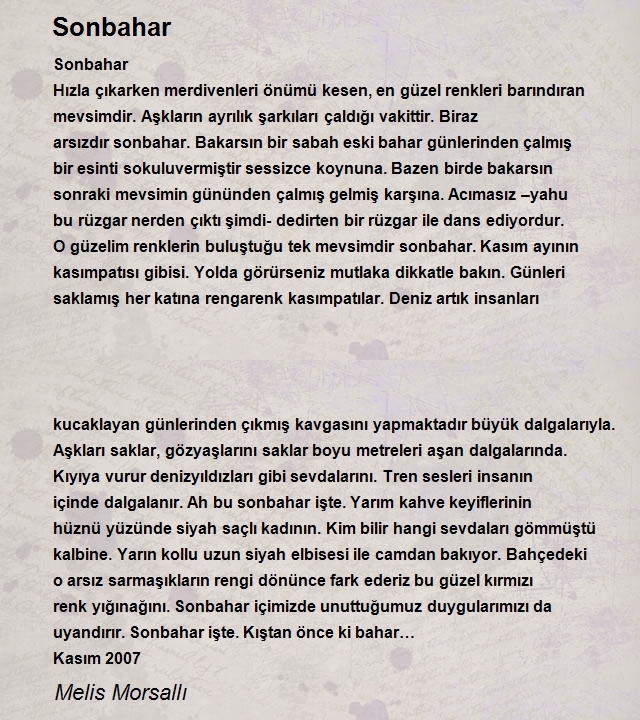 Sonbahar

Sonbahar
Hızla çıkarken merdivenleri önümü kesen, en güzel renkleri barındıran mevsimdir. Aşkların ayrılık şarkıları çaldığı vakittir. Biraz arsızdır sonbahar. Bakarsın bir sabah eski bahar günlerinden çalmış bir esinti sokuluvermiştir sessizce koynuna. Bazen birde bakarsın sonraki mevsimin gününden çalmış gelmiş karşına. Acımasız –yahu bu rüzgar nerden çıktı şimdi- dedirten bir rüzgar ile dans ediyordur. O güzelim renklerin buluştuğu tek mevsimdir sonbahar. Kasım ayının kasımpatısı gibisi. Yolda görürseniz mutlaka dikkatle bakın. Günleri saklamış her katına rengarenk kasımpatılar. Deniz artık insanları

kucaklayan günlerinden çıkmış kavgasını yapmaktadır büyük dalgalarıyla. Aşkları saklar, gözyaşlarını saklar boyu metreleri aşan dalgalarında. Kıyıya vurur denizyıldızları gibi sevdalarını. Tren sesleri insanın içinde dalgalanır. Ah bu sonbahar işte. Yarım kahve keyiflerinin hüznü yüzünde siyah saçlı kadının. Kim bilir hangi sevdaları gömmüştü kalbine. Yarın kollu uzun siyah elbisesi ile camdan bakıyor. Bahçedeki o arsız sarmaşıkların rengi dönünce fark ederiz bu güzel kırmızı renk yığınağını. Sonbahar içimizde unuttuğumuz duygularımızı da uyandırır. Sonbahar işte. Kıştan önce ki bahar…
Kasım 2007

Melis Morsallı